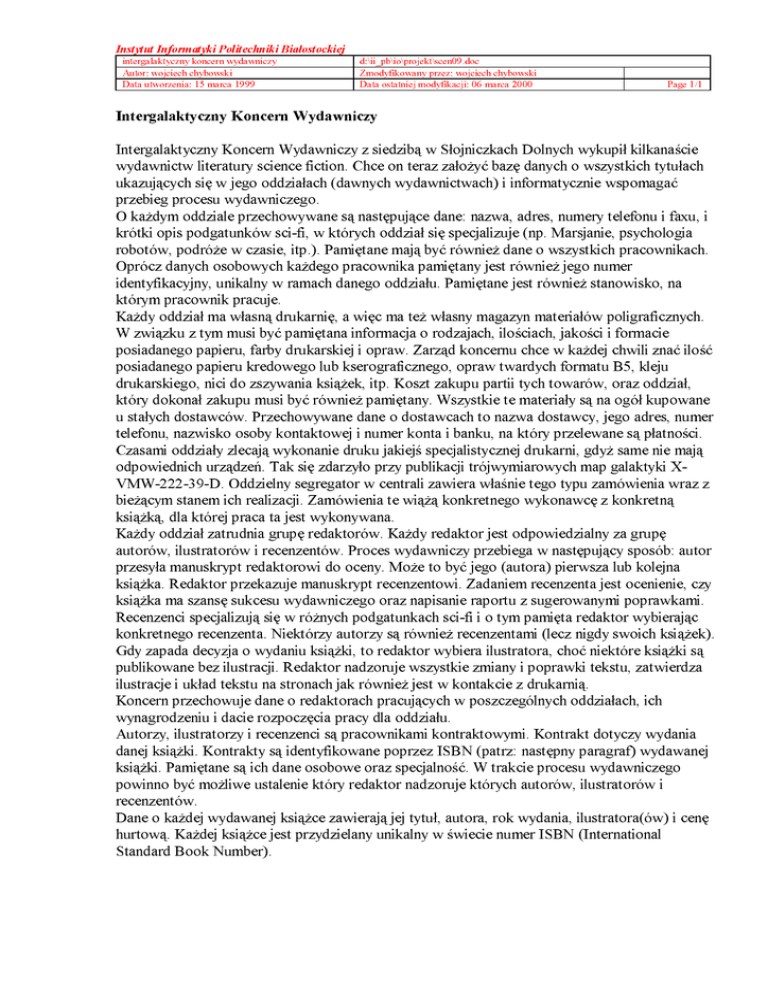 Instytut Informatyki Politechniki Białostockiej

| intergalaktyczny koncern wydawniczy | d:\ii_pb\io\projekt\scen09.doc | |
|---|---|---|
| Autor: wojciech chybowski | Zmodyfikowany przez: wojciech chybowski | |
| Data utworzenia: 15 marca 1999 | Data ostatniej modyfikacji: 06 marca 2000 | Page 1/1 |

Intergalaktyczny Koncern Wydawniczy

Intergalaktyczny Koncern Wydawniczy z siedzibą w Słojniczkach Dolnych wykupił kilkanaście wydawnictw literatury science fiction. Chce on teraz założyć bazę danych o wszystkich tytułach ukazujących się w jego oddziałach (dawnych wydawnictwach) i informatycznie wspomagać przebieg procesu wydawniczego.
O każdym oddziale przechowywane są następujące dane: nazwa, adres, numery telefonu i faxu, i krótki opis podgatunków sci-fi, w których oddział się specjalizuje (np. Marsjanie, psychologia robotów, podróże w czasie, itp.). Pamiętane mają być również dane o wszystkich pracownikach. Oprócz danych osobowych każdego pracownika pamiętany jest również jego numer identyfikacyjny, unikalny w ramach danego oddziału. Pamiętane jest również stanowisko, na którym pracownik pracuje.
Każdy oddział ma własną drukarnię, a więc ma też własny magazyn materiałów poligraficznych. W związku z tym musi być pamiętana informacja o rodzajach, ilościach, jakości i formacie posiadanego papieru, farby drukarskiej i opraw. Zarząd koncernu chce w każdej chwili znać ilość posiadanego papieru kredowego lub kserograficznego, opraw twardych formatu B5, kleju drukarskiego, nici do zszywania książek, itp. Koszt zakupu partii tych towarów, oraz oddział, który dokonał zakupu musi być również pamiętany. Wszystkie te materiały są na ogół kupowane u stałych dostawców. Przechowywane dane o dostawcach to nazwa dostawcy, jego adres, numer telefonu, nazwisko osoby kontaktowej i numer konta i banku, na który przelewane są płatności. Czasami oddziały zlecają wykonanie druku jakiejś specjalistycznej drukarni, gdyż same nie mają odpowiednich urządzeń. Tak się zdarzyło przy publikacji trójwymiarowych map galaktyki X-VMW-222-39-D. Oddzielny segregator w centrali zawiera właśnie tego typu zamówienia wraz z bieżącym stanem ich realizacji. Zamówienia te wiążą konkretnego wykonawcę z konkretną książką, dla której praca ta jest wykonywana.
Każdy oddział zatrudnia grupę redaktorów. Każdy redaktor jest odpowiedzialny za grupę autorów, ilustratorów i recenzentów. Proces wydawniczy przebiega w następujący sposób: autor przesyła manuskrypt redaktorowi do oceny. Może to być jego (autora) pierwsza lub kolejna książka. Redaktor przekazuje manuskrypt recenzentowi. Zadaniem recenzenta jest ocenienie, czy książka ma szansę sukcesu wydawniczego oraz napisanie raportu z sugerowanymi poprawkami. Recenzenci specjalizują się w różnych podgatunkach sci-fi i o tym pamięta redaktor wybierając konkretnego recenzenta. Niektórzy autorzy są również recenzentami (lecz nigdy swoich książek). Gdy zapada decyzja o wydaniu książki, to redaktor wybiera ilustratora, choć niektóre książki są publikowane bez ilustracji. Redaktor nadzoruje wszystkie zmiany i poprawki tekstu, zatwierdza ilustracje i układ tekstu na stronach jak również jest w kontakcie z drukarnią.
Koncern przechowuje dane o redaktorach pracujących w poszczególnych oddziałach, ich wynagrodzeniu i dacie rozpoczęcia pracy dla oddziału.
Autorzy, ilustratorzy i recenzenci są pracownikami kontraktowymi. Kontrakt dotyczy wydania danej książki. Kontrakty są identyfikowane poprzez ISBN (patrz: następny paragraf) wydawanej książki. Pamiętane są ich dane osobowe oraz specjalność. W trakcie procesu wydawniczego powinno być możliwe ustalenie który redaktor nadzoruje których autorów, ilustratorów i recenzentów.
Dane o każdej wydawanej książce zawierają jej tytuł, autora, rok wydania, ilustratora(ów) i cenę hurtową. Każdej książce jest przydzielany unikalny w świecie numer ISBN (International Standard Book Number).